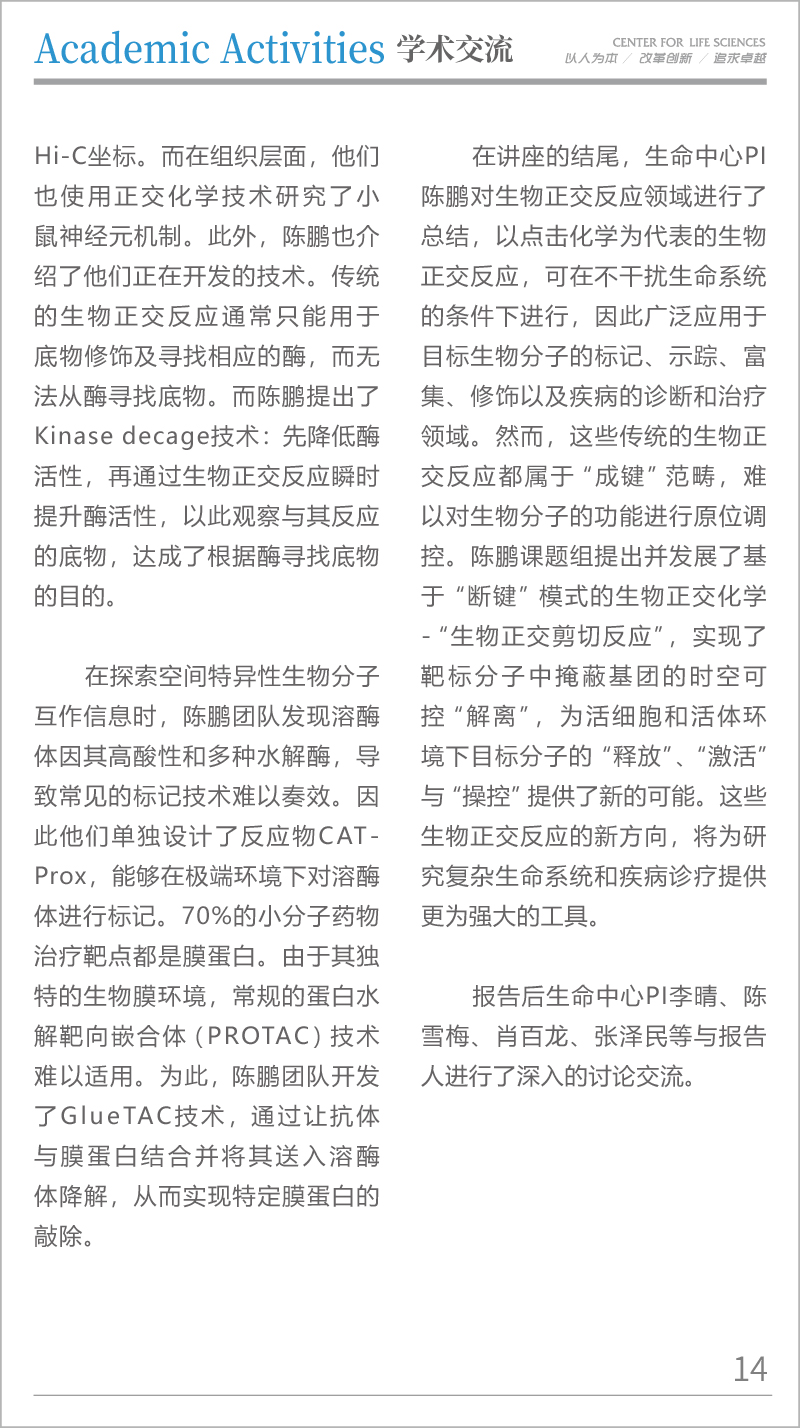 Academic Activities 学术交流

CENTER FOR LIFE SCIENCES
以人为本 / 改革创新 / 追求卓越

Hi-C坐标。而在组织层面，他们也使用正交化学技术研究了小鼠神经元机制。此外，陈鹏也介绍了他们正在开发的技术。传统的生物正交反应通常只能用于底物修饰及寻找相应的酶，而无法从酶寻找底物。而陈鹏提出了Kinase decage技术：先降低酶活性，再通过生物正交反应瞬时提升酶活性，以此观察与其反应的底物，达成了根据酶寻找底物的目的。

在探索空间特异性生物分子互作信息时，陈鹏团队发现溶酶体因其高酸性和多种水解酶，导致常见的标记技术难以奏效。因此他们单独设计了反应物CAT-Prox，能够在极端环境下对溶酶体进行标记。70%的小分子药物治疗靶点都是膜蛋白。由于其独特的生物膜环境，常规的蛋白水解靶向嵌合体（PROTAC）技术难以适用。为此，陈鹏团队开发了GlueTAC技术，通过让抗体与膜蛋白结合并将其送入溶酶体降解，从而实现特定膜蛋白的敲除。

在讲座的结尾，生命中心PI陈鹏对生物正交反应领域进行了总结，以点击化学为代表的生物正交反应，可在不干扰生命系统的条件下进行，因此广泛应用于目标生物分子的标记、示踪、富集、修饰以及疾病的诊断和治疗领域。然而，这些传统的生物正交反应都属于“成键”范畴，难以对生物分子的功能进行原位调控。陈鹏课题组提出并发展了基于“断键”模式的生物正交化学-“生物正交剪切反应”，实现了靶标分子中掩蔽基团的时空可控“解离”，为活细胞和活体环境下目标分子的“释放”、“激活”与“操控”提供了新的可能。这些生物正交反应的新方向，将为研究复杂生命系统和疾病诊疗提供更为强大的工具。

报告后生命中心PI李晴、陈雪梅、肖百龙、张泽民等与报告人进行了深入的讨论交流。

14